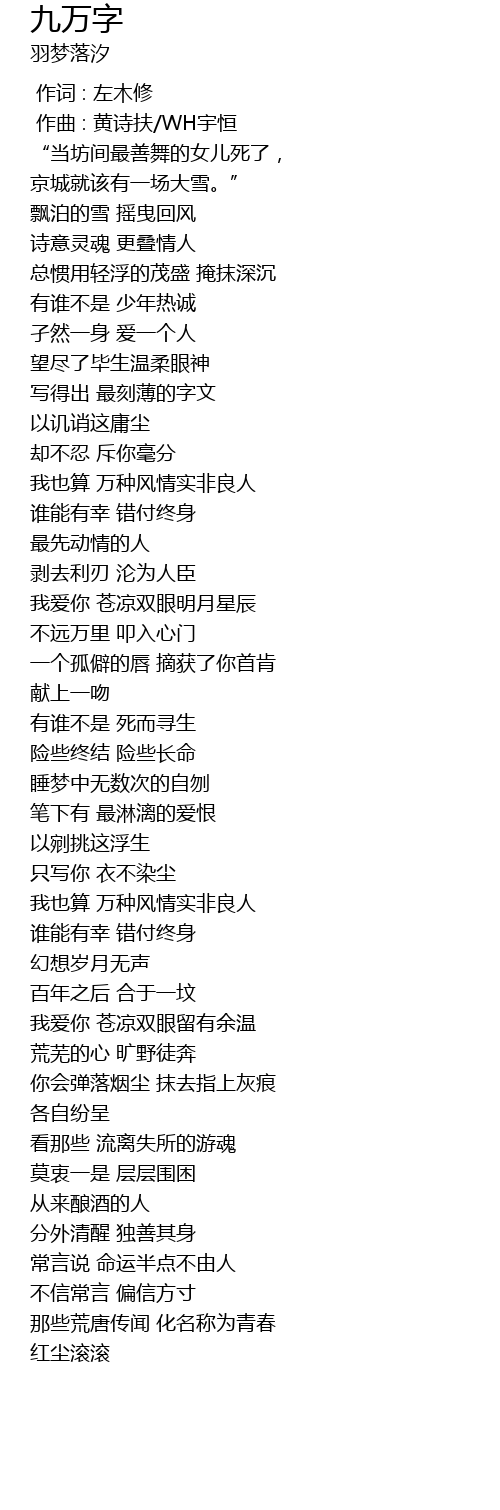 九万字
羽梦落汐

作词 : 左木修
作曲 : 黄诗扶/WH宇恒
“当坊间最善舞的女儿死了，
京城就该有一场大雪。”
飘泊的雪 摇曳回风
诗意灵魂 更叠情人
总惯用轻浮的茂盛 掩抹深沉
有谁不是 少年热诚
孑然一身 爱一个人
望尽了毕生温柔眼神
写得出 最刻薄的字文
以讥诮这庸尘
却不忍 斥你毫分
我也算 万种风情实非良人
谁能有幸 错付终身
最先动情的人
剥去利刃 沦为人臣
我爱你 苍凉双眼明月星辰
不远万里 叩入心门
一个孤僻的唇 摘获了你首肯
献上一吻
有谁不是 死而寻生
险些终结 险些长命
睡梦中无数次的自刎
笔下有 最淋漓的爱恨
以剜挑这浮生
只写你 衣不染尘
我也算 万种风情实非良人
谁能有幸 错付终身
幻想岁月无声
百年之后 合于一坟
我爱你 苍凉双眼留有余温
荒芜的心 旷野徒奔
你会弹落烟尘 抹去指上灰痕
各自纷呈
看那些 流离失所的游魂
莫衷一是 层层围困
从来酿酒的人
分外清醒 独善其身
常言说 命运半点不由人
不信常言 偏信方寸
那些荒唐传闻 化名称为青春
红尘滚滚